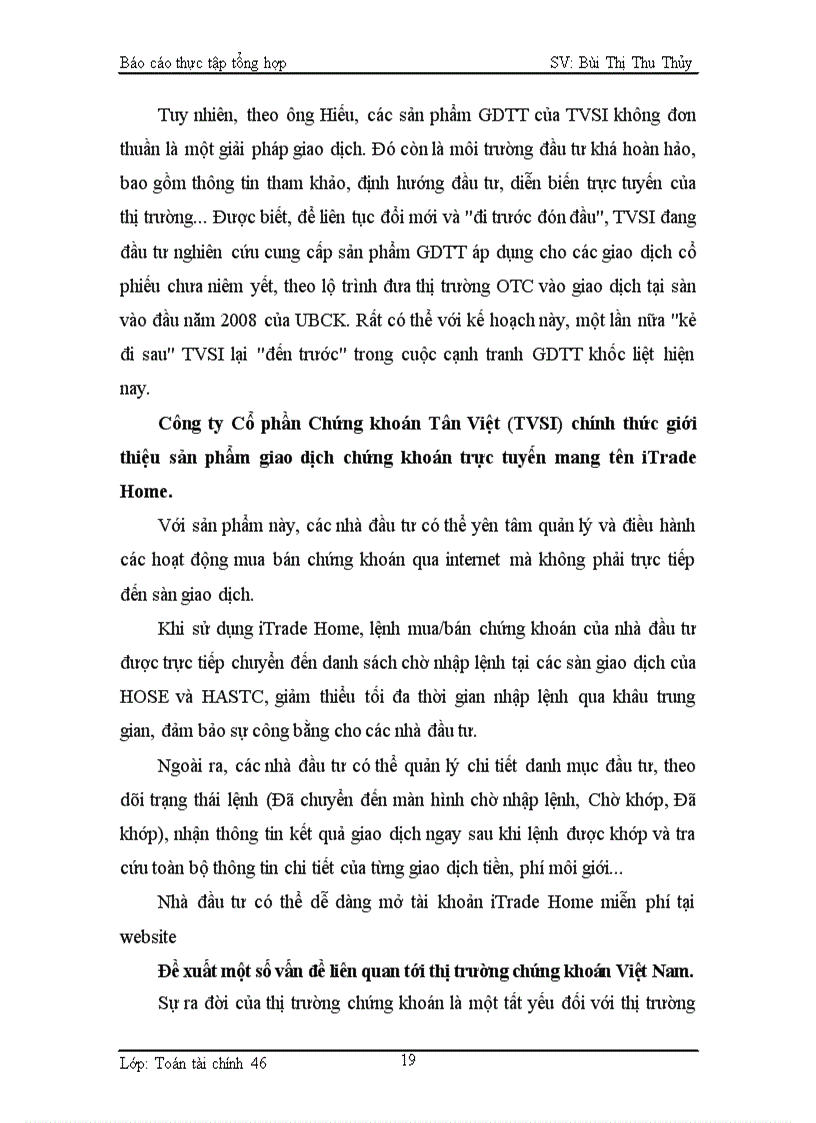 Báo cáo thực tập tổng hợp SV: Bùi Thị Thu Thủy

Tuy nhiên, theo ông Hiếu, các sản phẩm GDTT của TVSI không đơn thuần là một giải pháp giao dịch. Đó còn là môi trường đầu tư khá hoàn hảo, bao gồm thông tin tham khảo, định hướng đầu tư, diễn biến trực tuyến của thị trường... Được biết, để liên tục đổi mới và "đi trước đón đầu", TVSI đang đầu tư nghiên cứu cung cấp sản phẩm GDTT áp dụng cho các giao dịch cổ phiếu chưa niêm yết, theo lộ trình đưa thị trường OTC vào giao dịch tại sàn vào đầu năm 2008 của UBCK. Rất có thể với kế hoạch này, một lần nữa "kẻ đi sau" TVSI lại "đến trước" trong cuộc cạnh tranh GDTT khốc liệt hiện nay.

Công ty Cổ phần Chứng khoán Tân Việt (TVSI) chính thức giới thiệu sản phẩm giao dịch chứng khoán trực tuyến mang tên iTrade Home.

Với sản phẩm này, các nhà đầu tư có thể yên tâm quản lý và điều hành các hoạt động mua bán chứng khoán qua internet mà không phải trực tiếp đến sàn giao dịch.

Khi sử dụng iTrade Home, lệnh mua/bán chứng khoán của nhà đầu tư được trực tiếp chuyển đến danh sách chờ nhập lệnh tại các sàn giao dịch của HOSE và HASTC, giảm thiểu tối đa thời gian nhập lệnh qua khâu trung gian, đảm bảo sự công bằng cho các nhà đầu tư.

Ngoài ra, các nhà đầu tư có thể quản lý chi tiết danh mục đầu tư, theo dõi trạng thái lệnh (Đã chuyển đến màn hình chờ nhập lệnh, Chờ khớp, Đã khớp), nhận thông tin kết quả giao dịch ngay sau khi lệnh được khớp và tra cứu toàn bộ thông tin chi tiết của từng giao dịch tiền, phí môi giới...

Nhà đầu tư có thể dễ dàng mở tài khoản iTrade Home miễn phí tại website

Đề xuất một số vấn đề liên quan tới thị trường chứng khoán Việt Nam.

Sự ra đời của thị trường chứng khoán là một tất yếu đối với thị trường

Lớp: Toán tài chính 46 19